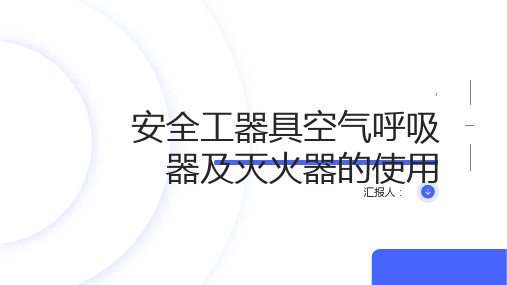 安全工器具空气呼吸器及灭火器的使用

汇报人：